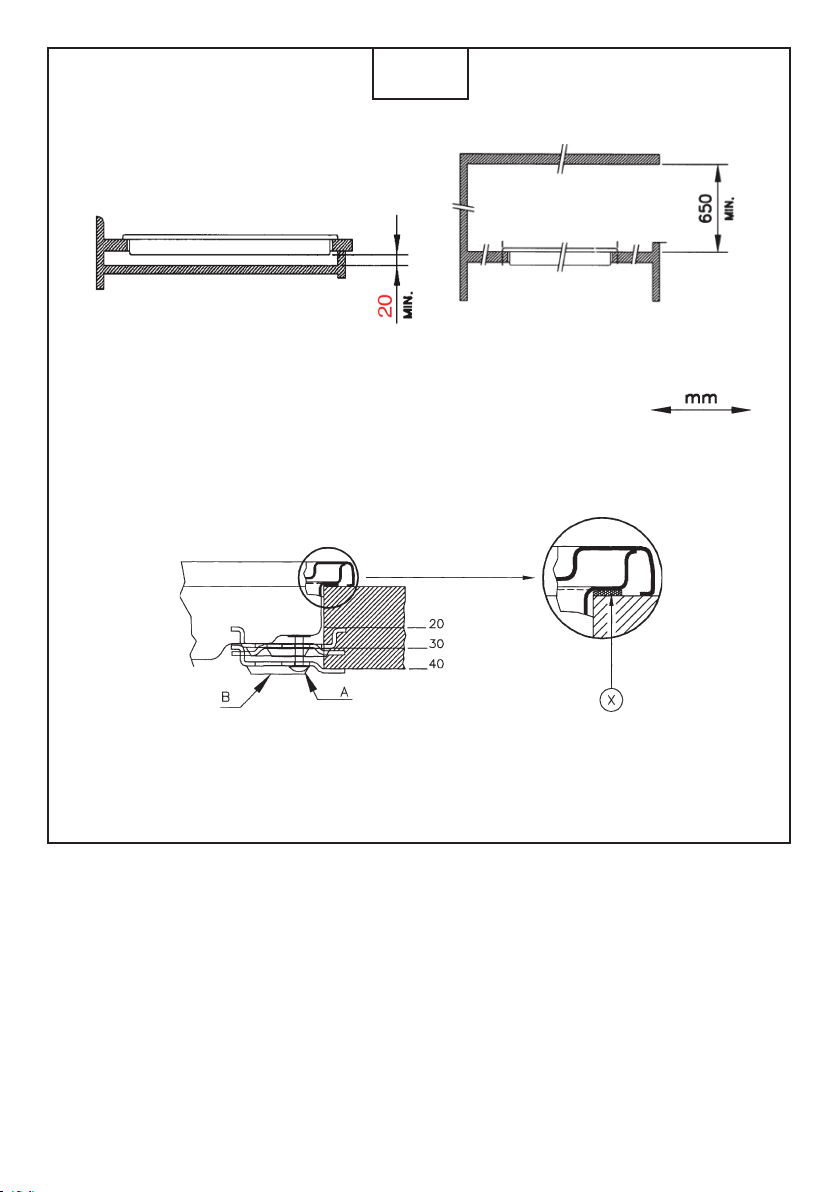 20
MIN.

650
MIN.

mm

20
30
40
B
A

X